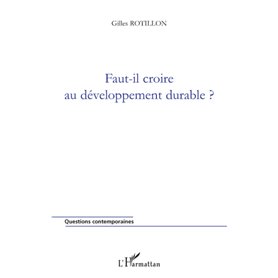 Gilles ROTILLON

Faut-il croire
au développement durable ?

Questions contemporaines

L'Harmattan